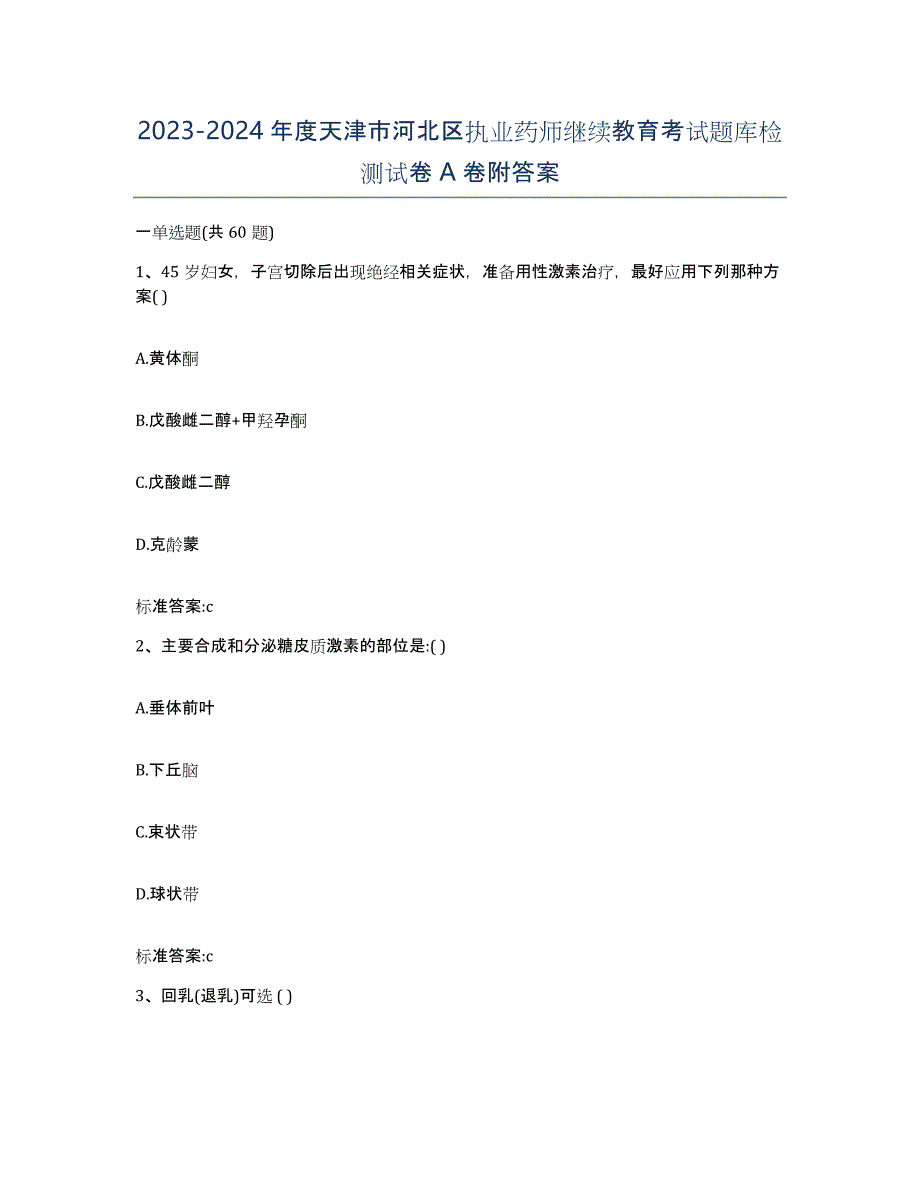 2023-2024 年度天津市河北区执业药师继续教育考试题库检测试卷 A 卷附答案

一单选题(共 60 题)

1、45 岁妇女，子宫切除后出现绝经相关症状，准备用性激素治疗，最好应用下列那种方案( )

A.黄体酮

B.戊酸雌二醇+甲羟孕酮

C.戊酸雌二醇

D.克龄蒙

标准答案:c

2、主要合成和分泌糖皮质激素的部位是:( )

A.垂体前叶

B.下丘脑

C.束状带

D.球状带

标准答案:c

3、回乳(退乳)可选 ( )